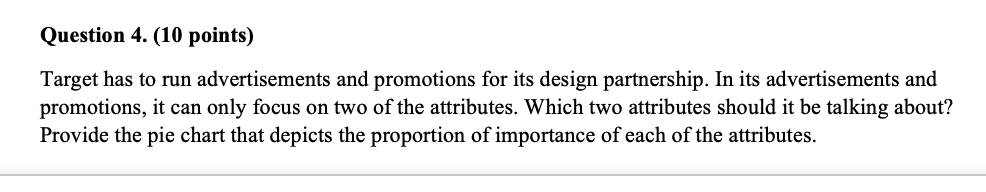 Question 4. (10 points)

Target has to run advertisements and promotions for its design partnership. In its advertisements and promotions, it can only focus on two of the attributes. Which two attributes should it be talking about? Provide the pie chart that depicts the proportion of importance of each of the attributes.